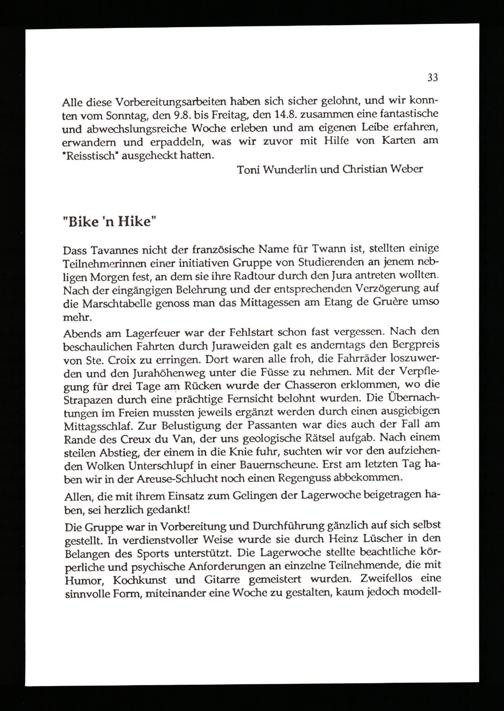 33

Alle diese Vorbereitungsarbeiten haben sich sicher gelohnt, und wir konnten vom Sonntag, den 9.8. bis Freitag, den 14.8. zusammen eine fantastische und abwechslungsreiche Woche erleben und am eigenen Leibe erfahren, erwandern und erpaddeln, was wir zuvor mit Hilfe von Karten am "Reisstisch" ausgeheckt hatten.

Toni Wunderlin und Christian Weber

"Bike 'n Hike"

Dass Tavannes nicht der französische Name für Twann ist, stellten einige Teilnehmerinnen einer initiativen Gruppe von Studierenden an jenem nebligen Morgen fest, an dem sie ihre Radtour durch den Jura antreten wollten. Nach der eingängigen Belehrung und der entsprechenden Verzögerung auf die Marschtabelle genoss man das Mittagessen am Etang de Gruère umso mehr.

Abends am Lagerfeuer war der Fehlstart schon fast vergessen. Nach den beschaulichen Fahrten durch Juraweiden galt es anderntags den Bergpreis von Ste. Croix zu erringen. Dort waren alle froh, die Fahrräder loszuwerden und den Jurahöhenweg unter die Füsse zu nehmen. Mit der Verpflegung für drei Tage am Rücken wurde der Chasseron erklommen, wo die Strapazen durch eine prächtige Fernsicht belohnt wurden. Die Übernachtungen im Freien mussten jeweils ergänzt werden durch einen ausgiebigen Mittagsschlaf. Zur Belustigung der Passanten war dies auch der Fall am Rande des Creux du Van, der uns geologische Rätsel aufgab. Nach einem steilen Abstieg, der einem in die Knie fuhr, suchten wir vor den aufziehenden Wolken Unterschlupf in einer Bauernscheune. Erst am letzten Tag haben wir in der Areuse-Schlucht noch einen Regenguss abbekommen.

Allen, die mit ihrem Einsatz zum Gelingen der Lagerwoche beigetragen haben, sei herzlich gedankt!

Die Gruppe war in Vorbereitung und Durchführung gänzlich auf sich selbst gestellt. In verdienstvoller Weise wurde sie durch Heinz Lüscher in den Belangen des Sports unterstützt. Die Lagerwoche stellte beachtliche körperliche und psychische Anforderungen an einzelne Teilnehmende, die mit Humor, Kochkunst und Gitarre gemeistert wurden. Zweifellos eine sinnvolle Form, miteinander eine Woche zu gestalten, kaum jedoch modell-